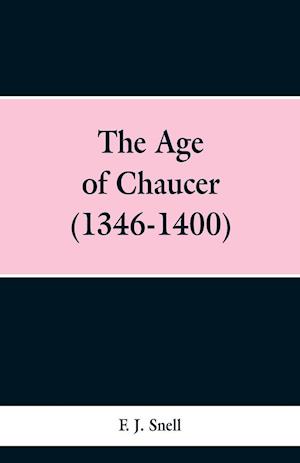 The Age of Chaucer (1346-1400)

F. J. Snell